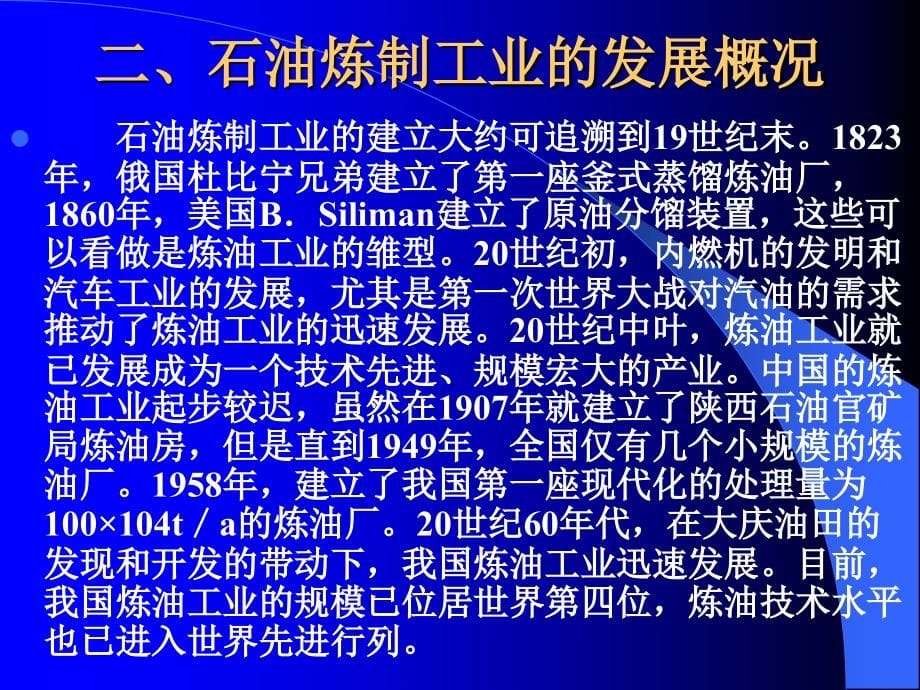 二、石油炼制工业的发展概况

石油炼制工业的建立大约可追溯到19世纪末。1823年，俄国杜比宁兄弟建立了第一座釜式蒸馏炼油厂，1860年，美国B．Siliman建立了原油分馏装置，这些可以看做是炼油工业的雏型。20世纪初，内燃机的发明和汽车工业的发展，尤其是第一次世界大战对汽油的需求推动了炼油工业的迅速发展。20世纪中叶，炼油工业就已发展成为一个技术先进、规模宏大的产业。中国的炼油工业起步较迟，虽然在1907年就建立了陕西石油官矿局炼油房，但是直到1949年，全国仅有几个小规模的炼油厂。1958年，建立了我国第一座现代化的处理量为100×104t／a的炼油厂。20世纪60年代，在大庆油田的发现和开发的带动下，我国炼油工业迅速发展。目前，我国炼油工业的规模已位居世界第四位，炼油技术水平也已进入世界先进行列。